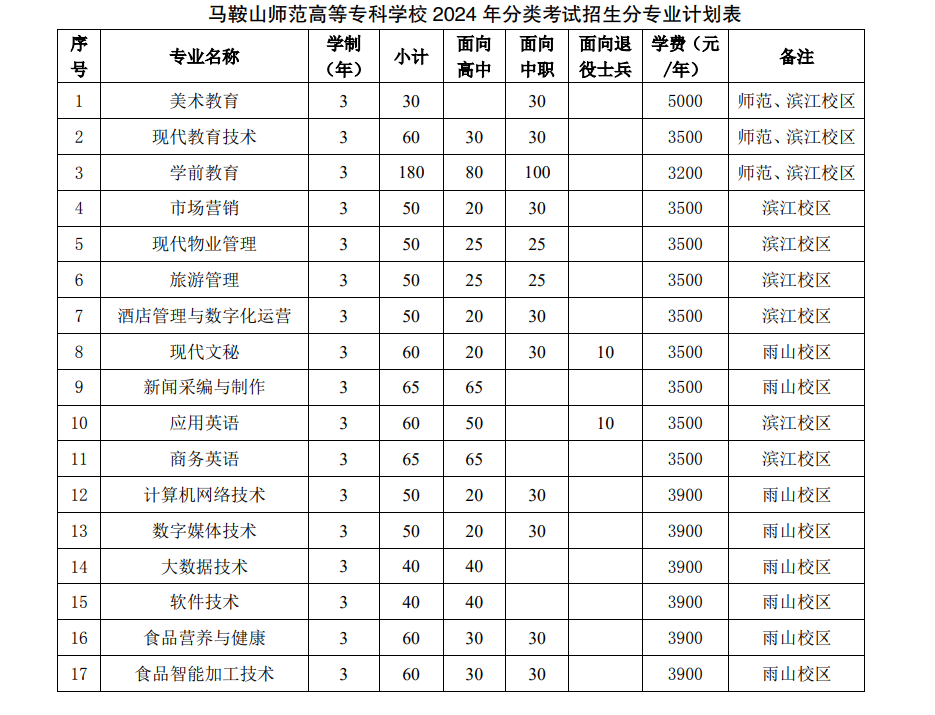 马鞍山师范高等专科学校 2024 年分类考试招生分专业计划表

| 序号 | 专业名称 | 学制（年） | 小计 | 面向高中 | 面向中职 | 面向退役士兵 | 学费（元/年） | 备注 |
|---|---|---|---|---|---|---|---|---|
| 1 | 美术教育 | 3 | 30 |  | 30 |  | 5000 | 师范、滨江校区 |
| 2 | 现代教育技术 | 3 | 60 | 30 | 30 |  | 3500 | 师范、滨江校区 |
| 3 | 学前教育 | 3 | 180 | 80 | 100 |  | 3200 | 师范、滨江校区 |
| 4 | 市场营销 | 3 | 50 | 20 | 30 |  | 3500 | 滨江校区 |
| 5 | 现代物业管理 | 3 | 50 | 25 | 25 |  | 3500 | 滨江校区 |
| 6 | 旅游管理 | 3 | 50 | 25 | 25 |  | 3500 | 滨江校区 |
| 7 | 酒店管理与数字化运营 | 3 | 50 | 20 | 30 |  | 3500 | 滨江校区 |
| 8 | 现代文秘 | 3 | 60 | 20 | 30 | 10 | 3500 | 雨山校区 |
| 9 | 新闻采编与制作 | 3 | 65 | 65 |  |  | 3500 | 雨山校区 |
| 10 | 应用英语 | 3 | 60 | 50 |  | 10 | 3500 | 滨江校区 |
| 11 | 商务英语 | 3 | 65 | 65 |  |  | 3500 | 滨江校区 |
| 12 | 计算机网络技术 | 3 | 50 | 20 | 30 |  | 3900 | 雨山校区 |
| 13 | 数字媒体技术 | 3 | 50 | 20 | 30 |  | 3900 | 雨山校区 |
| 14 | 大数据技术 | 3 | 40 | 40 |  |  | 3900 | 雨山校区 |
| 15 | 软件技术 | 3 | 40 | 40 |  |  | 3900 | 雨山校区 |
| 16 | 食品营养与健康 | 3 | 60 | 30 | 30 |  | 3900 | 雨山校区 |
| 17 | 食品智能加工技术 | 3 | 60 | 30 | 30 |  | 3900 | 雨山校区 |